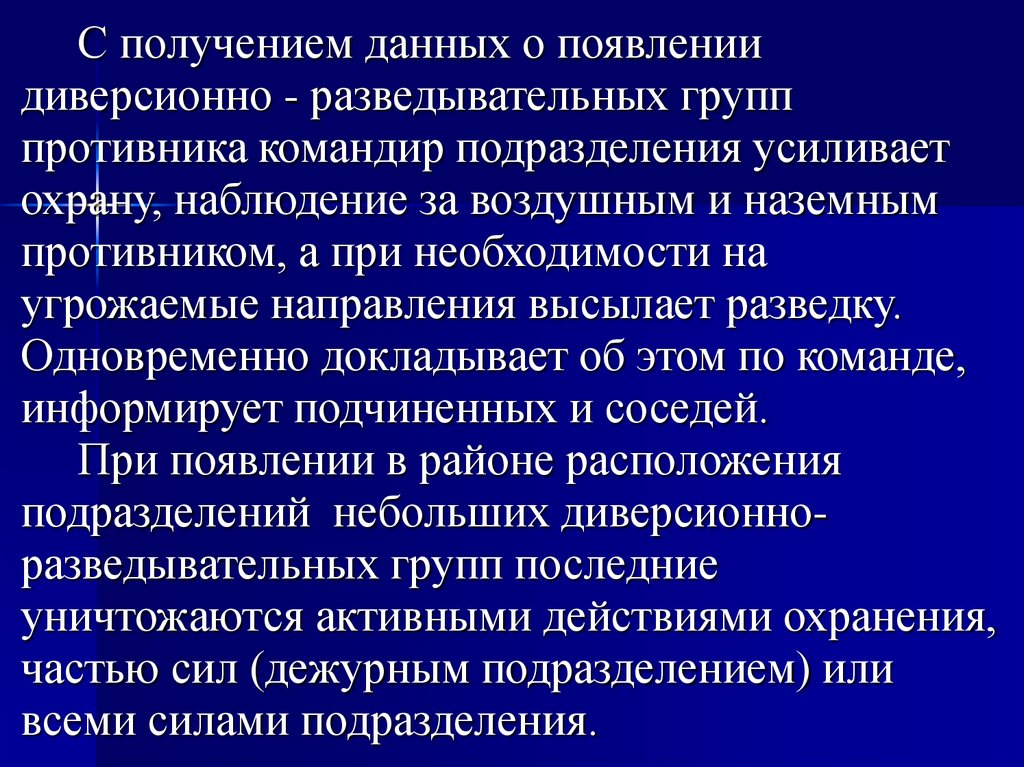 С получением данных о появлении диверсионно - разведывательных групп противника командир подразделения усиливает охрану, наблюдение за воздушным и наземным противником, а при необходимости на угрожаемые направления высылает разведку. Одновременно докладывает об этом по команде, информирует подчиненных и соседей.

При появлении в районе расположения подразделений небольших диверсионно-разведывательных групп последние уничтожаются активными действиями охранения, частью сил (дежурным подразделением) или всеми силами подразделения.